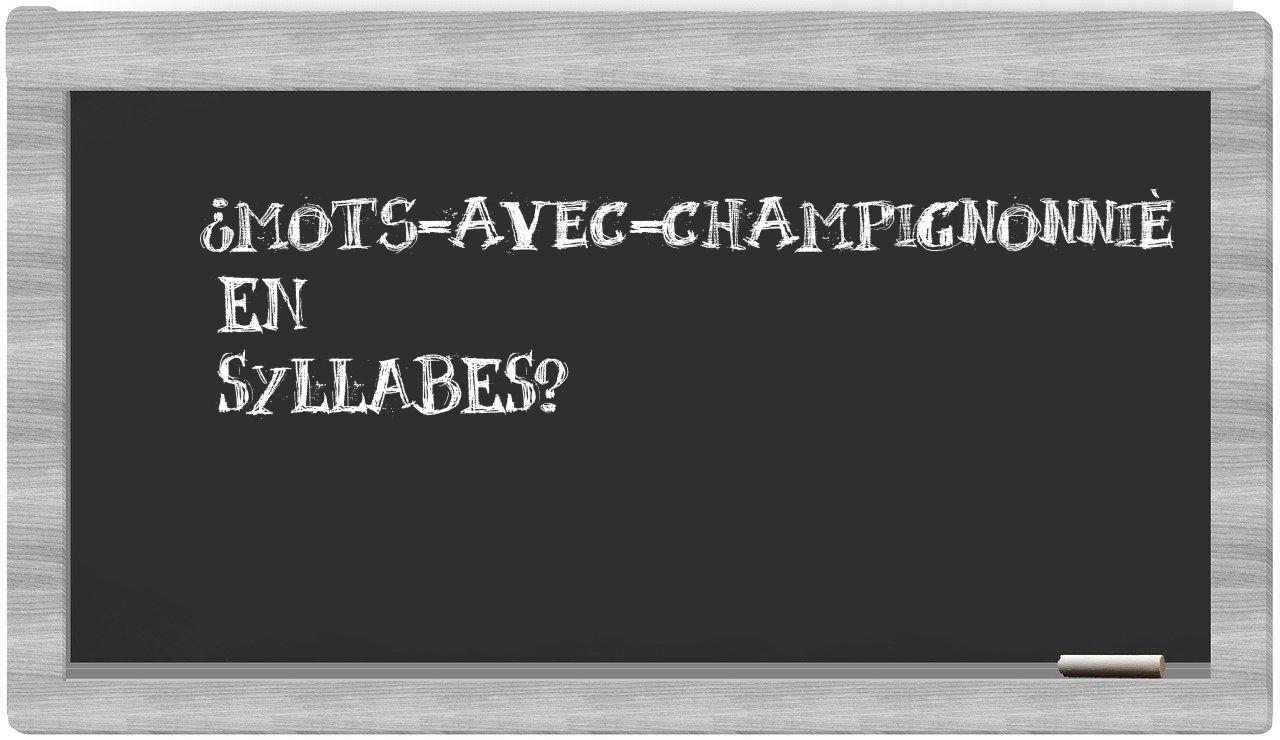 ¿MOTS-AVEC-CHAMPIGNONNIÈ
EN
SYLLABES?